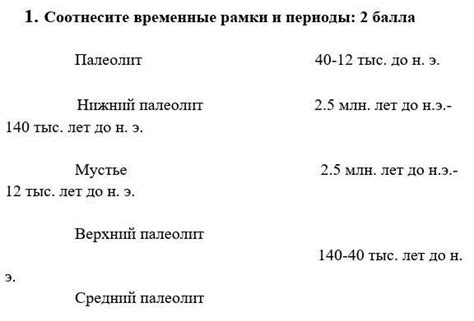 1. Соотнесите временные рамки и периоды: 2 балла

Палеолит 40-12 тыс. до н. э.

Нижний палеолит 2.5 млн. лет до н.э.- 140 тыс. лет до н. э.

Мустье 2.5 млн. лет до н.э.- 12 тыс. лет до н. э.

Верхний палеолит

140-40 тыс. лет до н. э.

Средний палеолит